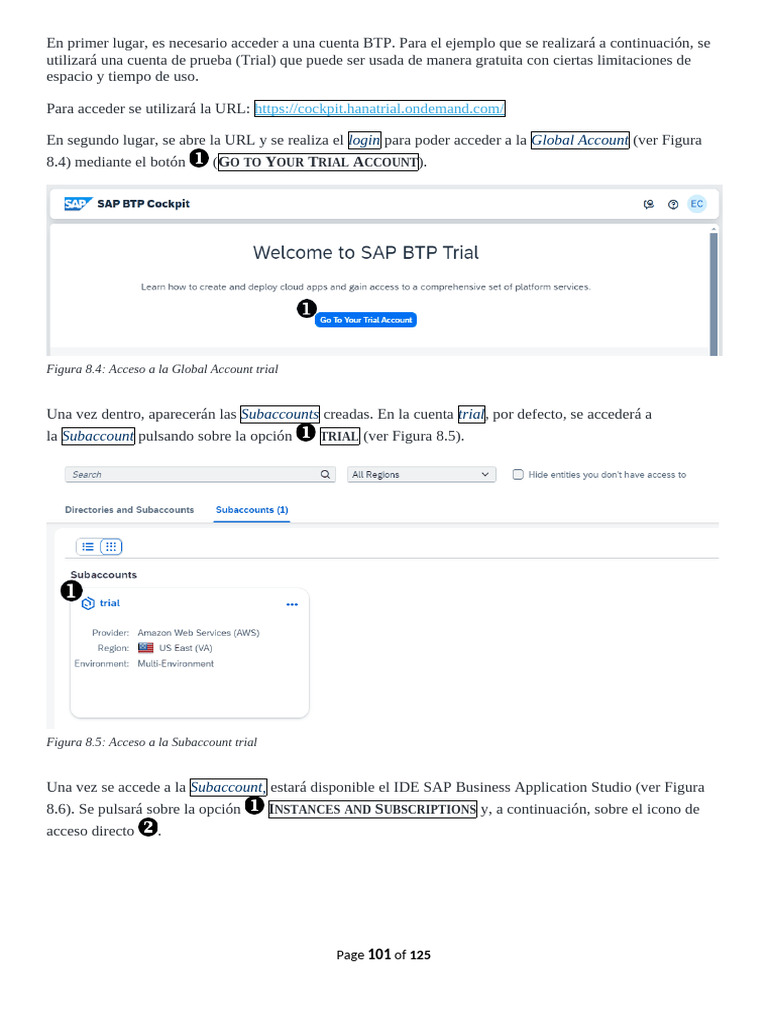 En primer lugar, es necesario acceder a una cuenta BTP. Para el ejemplo que se realizará a continuación, se utilizará una cuenta de prueba (Trial) que puede ser usada de manera gratuita con ciertas limitaciones de espacio y tiempo de uso.

Para acceder se utilizará la URL: https://cockpit.hanatrial.ondemand.com/

En segundo lugar, se abre la URL y se realiza el login para poder acceder a la Global Account (ver Figura 8.4) mediante el botón ❶ (GO TO YOUR TRIAL ACCOUNT).

SAP BTP Cockpit

EC

Welcome to SAP BTP Trial

Learn how to create and deploy cloud apps and gain access to a comprehensive set of platform services.

❶ Go To Your Trial Account

Figura 8.4: Acceso a la Global Account trial

Una vez dentro, aparecerán las Subaccounts creadas. En la cuenta trial, por defecto, se accederá a la Subaccount pulsando sobre la opción ❶ TRIAL (ver Figura 8.5).

Search

All Regions

☐ Hide entities you don't have access to

Directories and Subaccounts

Subaccounts (1)

Subaccounts

❶ trial

Provider: Amazon Web Services (AWS)
Region: US East (VA)
Environment: Multi-Environment

Figura 8.5: Acceso a la Subaccount trial

Una vez se accede a la Subaccount, estará disponible el IDE SAP Business Application Studio (ver Figura 8.6). Se pulsará sobre la opción ❶ INSTANCES AND SUBSCRIPTIONS y, a continuación, sobre el icono de acceso directo ❷.

Page 101 of 125